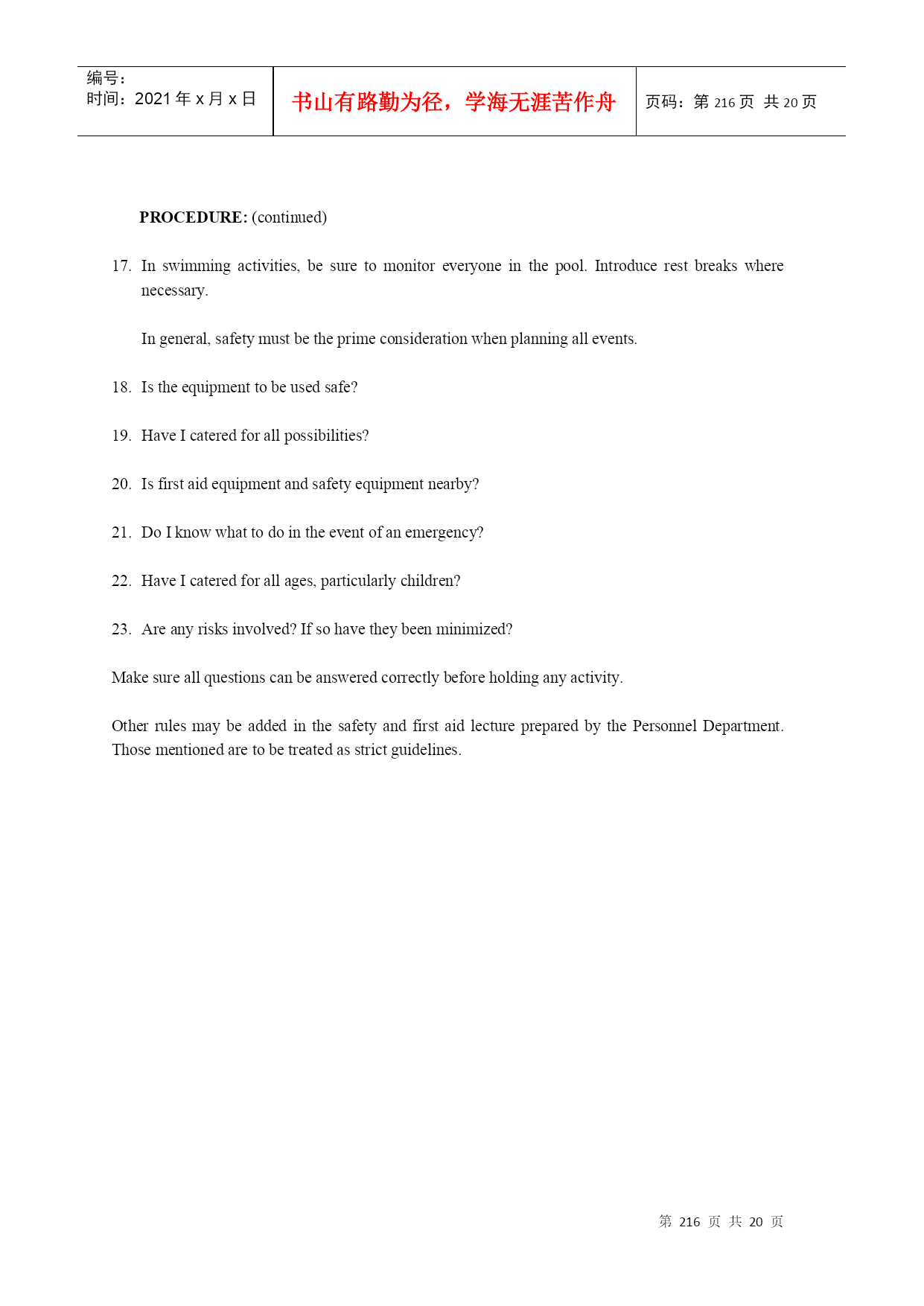 | 编号：<br>时间：2021 年 x 月 x 日 | 书山有路勤为径，学海无涯苦作舟 | 页码：第 216 页 共 20 页 |
|---|---|---|

**PROCEDURE:** (continued)

17. In swimming activities, be sure to monitor everyone in the pool. Introduce rest breaks where necessary.

In general, safety must be the prime consideration when planning all events.

18. Is the equipment to be used safe?

19. Have I catered for all possibilities?

20. Is first aid equipment and safety equipment nearby?

21. Do I know what to do in the event of an emergency?

22. Have I catered for all ages, particularly children?

23. Are any risks involved? If so have they been minimized?

Make sure all questions can be answered correctly before holding any activity.

Other rules may be added in the safety and first aid lecture prepared by the Personnel Department. Those mentioned are to be treated as strict guidelines.

第 216 页 共 20 页